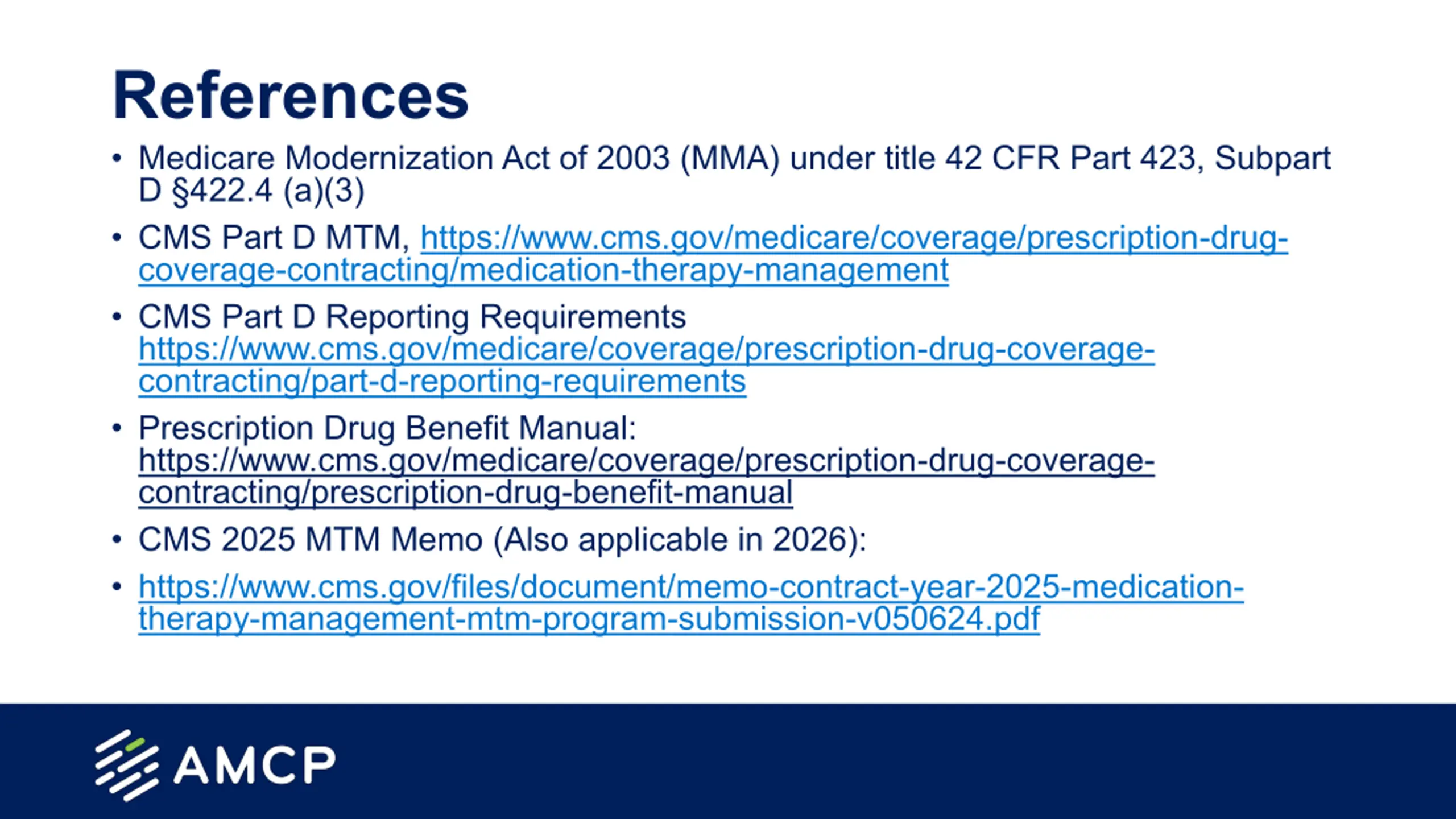 References

• Medicare Modernization Act of 2003 (MMA) under title 42 CFR Part 423, Subpart D §422.4 (a)(3)

• CMS Part D MTM, https://www.cms.gov/medicare/coverage/prescription-drug-coverage-contracting/medication-therapy-management

• CMS Part D Reporting Requirements https://www.cms.gov/medicare/coverage/prescription-drug-coverage-contracting/part-d-reporting-requirements

• Prescription Drug Benefit Manual: https://www.cms.gov/medicare/coverage/prescription-drug-coverage-contracting/prescription-drug-benefit-manual

• CMS 2025 MTM Memo (Also applicable in 2026):

• https://www.cms.gov/files/document/memo-contract-year-2025-medication-therapy-management-mtm-program-submission-v050624.pdf

AMCP